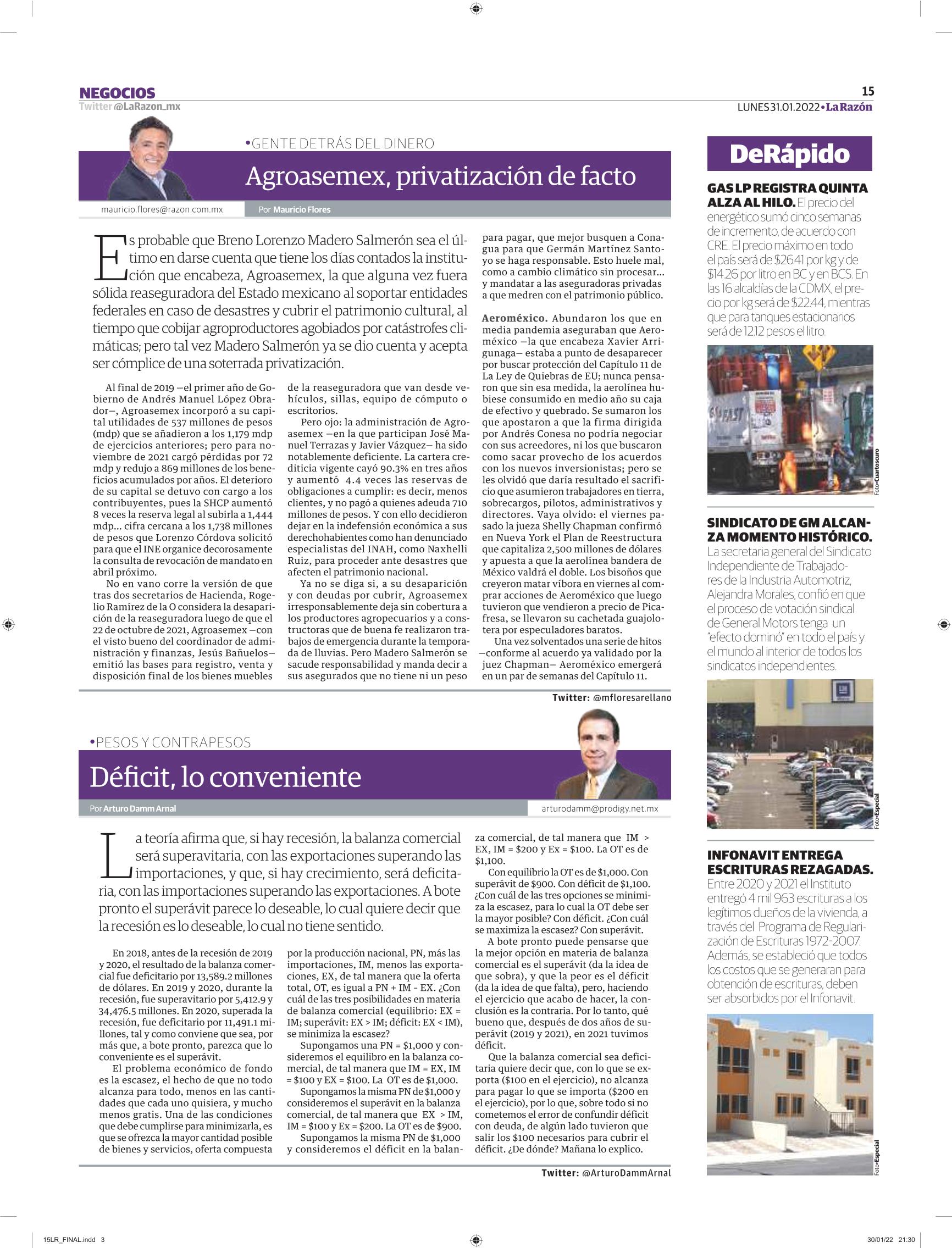 NEGOCIOS
Twitter @LaRazon_mx

15
LUNES 31.01.2022 • La Razón

•GENTE DETRÁS DEL DINERO
Agroasemex, privatización de facto

mauricio.flores@razon.com.mx
Por Mauricio Flores

Es probable que Breno Lorenzo Madero Salmerón sea el último en darse cuenta que tiene los días contados la institución que encabeza, Agroasemex, la que alguna vez fuera sólida reaseguradora del Estado mexicano al soportar entidades federales en caso de desastres y cubrir el patrimonio cultural, al tiempo que cobijar agroproductores agobiados por catástrofes climáticas; pero tal vez Madero Salmerón ya se dio cuenta y acepta ser cómplice de una soterrada privatización.

Al final de 2019 —el primer año de Gobierno de Andrés Manuel López Obrador—, Agroasemex incorporó a su capital utilidades de 537 millones de pesos (mdp) que se añadieron a los 1,179 mdp de ejercicios anteriores; pero para noviembre de 2021 cargó pérdidas por 72 mdp y redujo a 869 millones de los beneficios acumulados por años. El deterioro de su capital se detuvo con cargo a los contribuyentes, pues la SHCP aumentó 8 veces la reserva legal al subirla a 1,444 mdp… cifra cercana a los 1,738 millones de pesos que Lorenzo Córdova solicitó para que el INE organice decorosamente la consulta de revocación de mandato en abril próximo.

No en vano corre la versión de que tras dos secretarios de Hacienda, Rogelio Ramírez de la O considera la desaparición de la reaseguradora luego de que el 22 de octubre de 2021, Agroasemex —con el visto bueno del coordinador de administración y finanzas, Jesús Bañuelos— emitió las bases para registro, venta y disposición final de los bienes muebles de la reaseguradora que van desde vehículos, sillas, equipo de cómputo o escritorios.

Pero ojo: la administración de Agroasemex —en la que participan José Manuel Terrazas y Javier Vázquez— ha sido notablemente deficiente. La cartera crediticia vigente cayó 90.3% en tres años y aumentó 4.4 veces las reservas de obligaciones a cumplir: es decir, menos clientes, y no pagó a quienes adeuda 710 millones de pesos. Y con ello decidieron dejar en la indefensión económica a sus derechohabientes como han denunciado especialistas del INAH, como Naxhelli Ruiz, para proceder ante desastres que afecten el patrimonio nacional.

Ya no se diga si, a su desaparición y con deudas por cubrir, Agroasemex irresponsablemente deja sin cobertura a los productores agropecuarios y a constructoras que de buena fe realizaron trabajos de emergencia durante la temporada de lluvias. Pero Madero Salmerón se sacude responsabilidad y manda decir a sus asegurados que no tiene ni un peso para pagar, que mejor busquen a Conagua para que Germán Martínez Santoyo se haga responsable. Esto huele mal, como a cambio climático sin procesar… y mandatar a las aseguradoras privadas a que medren con el patrimonio público.

Aeroméxico. Abundaron los que en media pandemia aseguraban que Aeroméxico —la que encabeza Xavier Arrigunaga— estaba a punto de desaparecer por buscar protección del Capítulo 11 de La Ley de Quiebras de EU; nunca pensaron que sin esa medida, la aerolínea hubiese consumido en medio año su caja de efectivo y quebrado. Se sumaron los que apostaron a que la firma dirigida por Andrés Conesa no podría negociar con sus acreedores, ni los que buscaron como sacar provecho de los acuerdos con los nuevos inversionistas; pero se les olvidó que daría resultado el sacrificio que asumieron trabajadores en tierra, sobrecargos, pilotos, administrativos y directores. Vaya olvido: el viernes pasado la jueza Shelly Chapman confirmó en Nueva York el Plan de Reestructura que capitaliza 2,500 millones de dólares y apuesta a que la aerolínea bandera de México valdrá el doble. Los bisoños que creyeron matar víbora en viernes al comprar acciones de Aeroméxico que luego tuvieron que vendieron a precio de Picafresa, se llevaron su cachetada guajolotera por especuladores baratos.

Una vez solventados una serie de hitos —conforme al acuerdo ya validado por la juez Chapman— Aeroméxico emergerá en un par de semanas del Capítulo 11.

Twitter: @mfloresarellano

•PESOS Y CONTRAPESOS
Déficit, lo conveniente

Por Arturo Damm Arnal
arturodamm@prodigy.net.mx

La teoría afirma que, si hay recesión, la balanza comercial será superavitaria, con las exportaciones superando las importaciones, y que, si hay crecimiento, será deficitaria, con las importaciones superando las exportaciones. A bote pronto el superávit parece lo deseable, lo cual quiere decir que la recesión es lo deseable, lo cual no tiene sentido.

En 2018, antes de la recesión de 2019 y 2020, el resultado de la balanza comercial fue deficitario por 13,589.2 millones de dólares. En 2019 y 2020, durante la recesión, fue superavitario por 5,412.9 y 34,476.5 millones. En 2020, superada la recesión, fue deficitario por 11,491.1 millones, tal y como conviene que sea, por más que, a bote pronto, parezca que lo conveniente es el superávit.

El problema económico de fondo es la escasez, el hecho de que no todo alcanza para todo, menos en las cantidades que cada uno quisiera, y mucho menos gratis. Una de las condiciones que debe cumplirse para minimizarla, es que se ofrezca la mayor cantidad posible de bienes y servicios, oferta compuesta por la producción nacional, PN, más las importaciones, IM, menos las exportaciones, EX, de tal manera que la oferta total, OT, es igual a PN + IM - EX. ¿Con cuál de las tres posibilidades en materia de balanza comercial (equilibrio: EX = IM; superávit: EX > IM; déficit: EX < IM), se minimiza la escasez?

Supongamos una PN = $1,000 y consideremos el equilibro en la balanza comercial, de tal manera que IM = EX, IM = $100 y EX = $100. La OT es de $1,000.

Supongamos la misma PN de $1,000 y consideremos el superávit en la balanza comercial, de tal manera que EX > IM, IM = $100 y Ex = $200. La OT es de $900.

Supongamos la misma PN de $1,000 y consideremos el déficit en la balanza comercial, de tal manera que IM > EX, IM = $200 y Ex = $100. La OT es de $1,100.

Con equilibrio la OT es de $1,000. Con superávit de $900. Con déficit de $1,100. ¿Con cuál de las tres opciones se minimiza la escasez, para lo cual la OT debe ser la mayor posible? Con déficit. ¿Con cuál se maximiza la escasez? Con superávit.

A bote pronto puede pensarse que la mejor opción en materia de balanza comercial es el superávit (da la idea de que sobra), y que la peor es el déficit (da la idea de que falta), pero, haciendo el ejercicio que acabo de hacer, la conclusión es la contraria. Por lo tanto, qué bueno que, después de dos años de superávit (2019 y 2021), en 2021 tuvimos déficit.

Que la balanza comercial sea deficitaria quiere decir que, con lo que se exporta ($100 en el ejercicio), no alcanza para pagar lo que se importa ($200 en el ejercicio), por lo que, sobre todo si no cometemos el error de confundir déficit con deuda, de algún lado tuvieron que salir los $100 necesarios para cubrir el déficit. ¿De dónde? Mañana lo explico.

Twitter: @ArturoDammArnal

DeRápido

GAS LP REGISTRA QUINTA ALZA AL HILO. El precio del energético sumó cinco semanas de incremento, de acuerdo con CRE. El precio máximo en todo el país será de $26.41 por kg y de $14.26 por litro en BC y en BCS. En las 16 alcaldías de la CDMX, el precio por kg será de $22.44, mientras que para tanques estacionarios será de 12.12 pesos el litro.

Foto•Cuartoscuro

SINDICATO DE GM ALCANZA MOMENTO HISTÓRICO. La secretaria general del Sindicato Independiente de Trabajadores de la Industria Automotriz, Alejandra Morales, confió en que el proceso de votación sindical de General Motors tenga un "efecto dominó" en todo el país y el mundo al interior de todos los sindicatos independientes.

Foto•Especial

INFONAVIT ENTREGA ESCRITURAS REZAGADAS. Entre 2020 y 2021 el Instituto entregó 4 mil 963 escrituras a los legítimos dueños de la vivienda, a través del Programa de Regularización de Escrituras 1972-2007. Además, se estableció que todos los costos que se generaran para obtención de escrituras, deben ser absorbidos por el Infonavit.

Foto•Especial

15LR_FINAL.indd 3
30/01/22 21:30